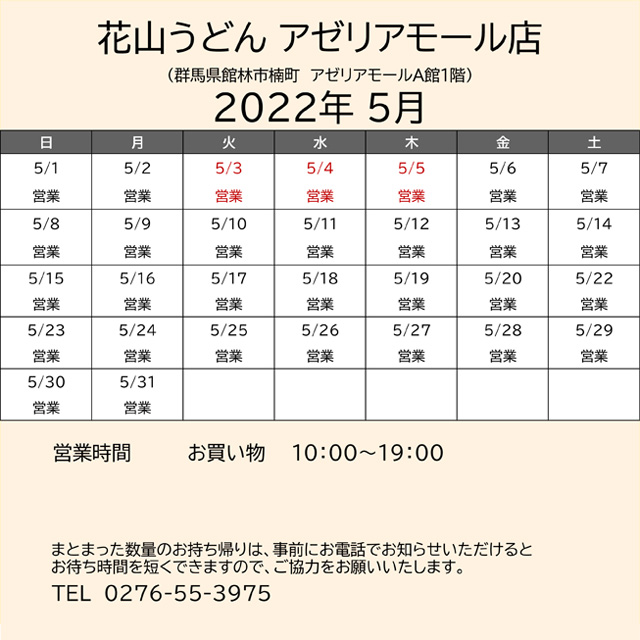 花山うどん アゼリアモール店

（群馬県館林市楠町　アゼリアモールA館1階）

2022年 5月

| 日 | 月 | 火 | 水 | 木 | 金 | 土 |
|---|---|---|---|---|---|---|
| 5/1 営業 | 5/2 営業 | 5/3 営業 | 5/4 営業 | 5/5 営業 | 5/6 営業 | 5/7 営業 |
| 5/8 営業 | 5/9 営業 | 5/10 営業 | 5/11 営業 | 5/12 営業 | 5/13 営業 | 5/14 営業 |
| 5/15 営業 | 5/16 営業 | 5/17 営業 | 5/18 営業 | 5/19 営業 | 5/20 営業 | 5/22 営業 |
| 5/23 営業 | 5/24 営業 | 5/25 営業 | 5/26 営業 | 5/27 営業 | 5/28 営業 | 5/29 営業 |
| 5/30 営業 | 5/31 営業 | | | | | |

営業時間　　お買い物　10:00～19:00

まとまった数量のお持ち帰りは、事前にお電話でお知らせいただけると お待ち時間を短くできますので、ご協力をお願いいたします。

TEL 0276-55-3975